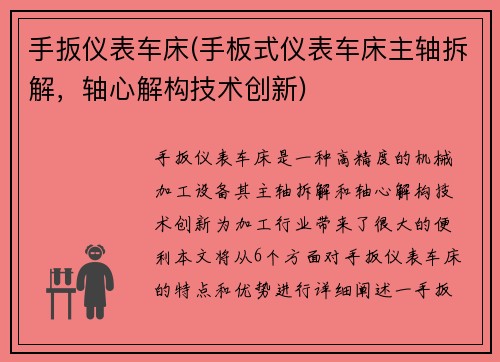 手扳仪表车床(手板式仪表车床主轴拆解，轴心解构技术创新)

手扳仪表车床是一种高精度的机械加工设备其主轴拆解和轴心解构技术创新为加工行业带来了很大的便利本文将从6个方面对手扳仪表车床的特点和优势进行详细阐述一手扳